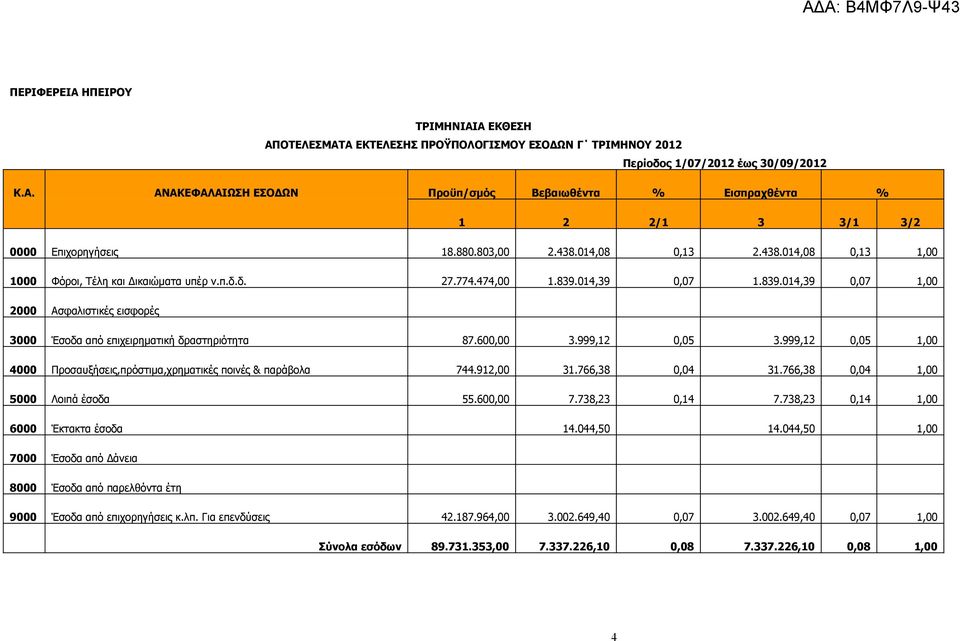 ΑΔΑ: Β4ΜΦ7Λ9-Ψ43

ΠΕΡΙΦΕΡΕΙΑ ΗΠΕΙΡΟΥ

ΤΡΙΜΗΝΙΑΙΑ ΕΚΘΕΣΗ
ΑΠΟΤΕΛΕΣΜΑΤΑ ΕΚΤΕΛΕΣΗΣ ΠΡΟΫΠΟΛΟΓΙΣΜΟΥ ΕΣΟΔΩΝ Γ΄ ΤΡΙΜΗΝΟΥ 2012
Περίοδος 1/07/2012 έως 30/09/2012

| Κ.Α. | ΑΝΑΚΕΦΑΛΑΙΩΣΗ ΕΣΟΔΩΝ | Προϋπ/σμός | Βεβαιωθέντα | % | Εισπραχθέντα | % | |
|---|---|---|---|---|---|---|---|
| | | 1 | 2 | 2/1 | 3 | 3/1 | 3/2 |
| 0000 | Επιχορηγήσεις | 18.880.803,00 | 2.438.014,08 | 0,13 | 2.438.014,08 | 0,13 | 1,00 |
| 1000 | Φόροι, Τέλη και Δικαιώματα υπέρ ν.π.δ.δ. | 27.774.474,00 | 1.839.014,39 | 0,07 | 1.839.014,39 | 0,07 | 1,00 |
| 2000 | Ασφαλιστικές εισφορές | | | | | | |
| 3000 | Έσοδα από επιχειρηματική δραστηριότητα | 87.600,00 | 3.999,12 | 0,05 | 3.999,12 | 0,05 | 1,00 |
| 4000 | Προσαυξήσεις,πρόστιμα,χρηματικές ποινές & παράβολα | 744.912,00 | 31.766,38 | 0,04 | 31.766,38 | 0,04 | 1,00 |
| 5000 | Λοιπά έσοδα | 55.600,00 | 7.738,23 | 0,14 | 7.738,23 | 0,14 | 1,00 |
| 6000 | Έκτακτα έσοδα | | 14.044,50 | | 14.044,50 | | 1,00 |
| 7000 | Έσοδα από Δάνεια | | | | | | |
| 8000 | Έσοδα από παρελθόντα έτη | | | | | | |
| 9000 | Έσοδα από επιχορηγήσεις κ.λπ. Για επενδύσεις | 42.187.964,00 | 3.002.649,40 | 0,07 | 3.002.649,40 | 0,07 | 1,00 |
| | Σύνολα εσόδων | 89.731.353,00 | 7.337.226,10 | 0,08 | 7.337.226,10 | 0,08 | 1,00 |

4